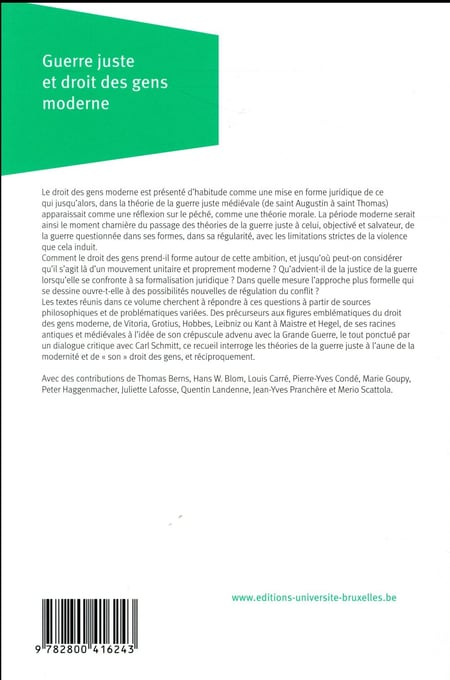 Guerre juste et droit des gens moderne

Le droit des gens moderne est présenté d'habitude comme une mise en forme juridique de ce qui jusqu'alors, dans la théorie de la guerre juste médiévale (de saint Augustin à saint Thomas) apparaissait comme une réflexion sur le péché, comme une théorie morale. La période moderne serait ainsi le moment charnière du passage des théories de la guerre juste à celui, objectivé et salvateur, de la guerre questionnée dans ses formes, dans sa régularité, avec les limitations strictes de la violence que cela induit.
Comment le droit des gens prend-il forme autour de cette ambition, et jusqu'où peut-on considérer qu'il s'agit là d'un mouvement unitaire et proprement moderne ? Qu'advient-il de la justice de la guerre lorsqu'elle se confronte à sa formalisation juridique ? Dans quelle mesure l'approche plus formelle qui se dessine ouvre-t-elle à des possibilités nouvelles de régulation du conflit ?
Les textes réunis dans ce volume cherchent à répondre à ces questions à partir de sources philosophiques et de problématiques variées. Des précurseurs aux figures emblématiques du droit des gens moderne, de Vitoria, Grotius, Hobbes, Leibniz ou Kant à Maistre et Hegel, de ses racines antiques et médiévales à l'idée de son crépuscule advenu avec la Grande Guerre, le tout ponctué par un dialogue critique avec Carl Schmitt, ce recueil interroge les théories de la guerre juste à l'aune de la modernité et de « son » droit des gens, et réciproquement.

Avec des contributions de Thomas Berns, Hans W. Blom, Louis Carré, Pierre-Yves Condé, Marie Goupy, Peter Haggenmacher, Juliette Lafosse, Quentin Landenne, Jean-Yves Pranchère et Merio Scattola.

www.editions-universite-bruxelles.be

9 782800 416243